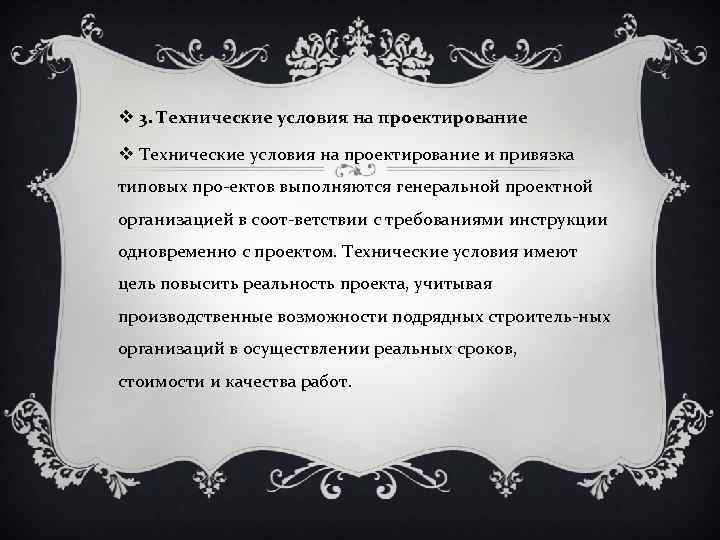 ❖ 3. Технические условия на проектирование

❖ Технические условия на проектирование и привязка типовых про-ектов выполняются генеральной проектной организацией в соот-ветствии с требованиями инструкции одновременно с проектом. Технические условия имеют цель повысить реальность проекта, учитывая производственные возможности подрядных строитель-ных организаций в осуществлении реальных сроков, стоимости и качества работ.